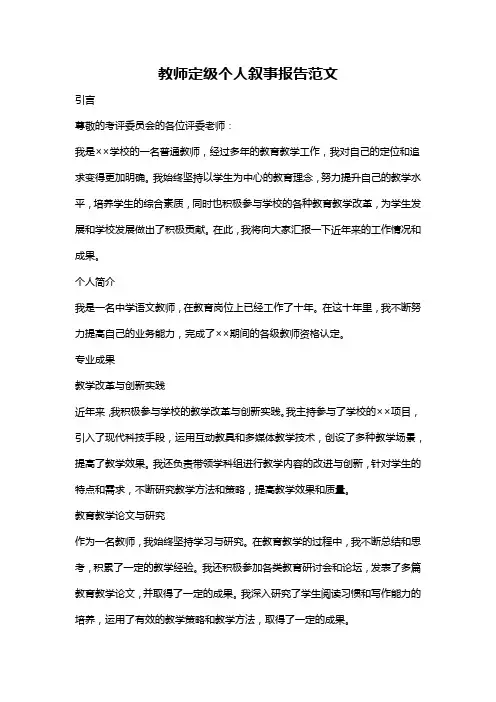 教师定级个人叙事报告范文

引言

尊敬的考评委员会的各位评委老师：

我是××学校的一名普通教师，经过多年的教育教学工作，我对自己的定位和追求变得更加明确。我始终坚持以学生为中心的教育理念，努力提升自己的教学水平，培养学生的综合素质，同时也积极参与学校的各种教育教学改革，为学生发展和学校发展做出了积极贡献。在此，我将向大家汇报一下近年来的工作情况和成果。

个人简介

我是一名中学语文教师，在教育岗位上已经工作了十年。在这十年里，我不断努力提高自己的业务能力，完成了××期间的各级教师资格认定。

专业成果

教学改革与创新实践

近年来，我积极参与学校的教学改革与创新实践。我主持参与了学校的××项目，引入了现代科技手段，运用互动教具和多媒体教学技术，创设了多种教学场景，提高了教学效果。我还负责带领学科组进行教学内容的改进与创新，针对学生的特点和需求，不断研究教学方法和策略，提高教学效果和质量。

教育教学论文与研究

作为一名教师，我始终坚持学习与研究。在教育教学的过程中，我不断总结和思考，积累了一定的教学经验。我还积极参加各类教育研讨会和论坛，发表了多篇教育教学论文，并取得了一定的成果。我深入研究了学生阅读习惯和写作能力的培养，运用了有效的教学策略和教学方法，取得了一定的成果。